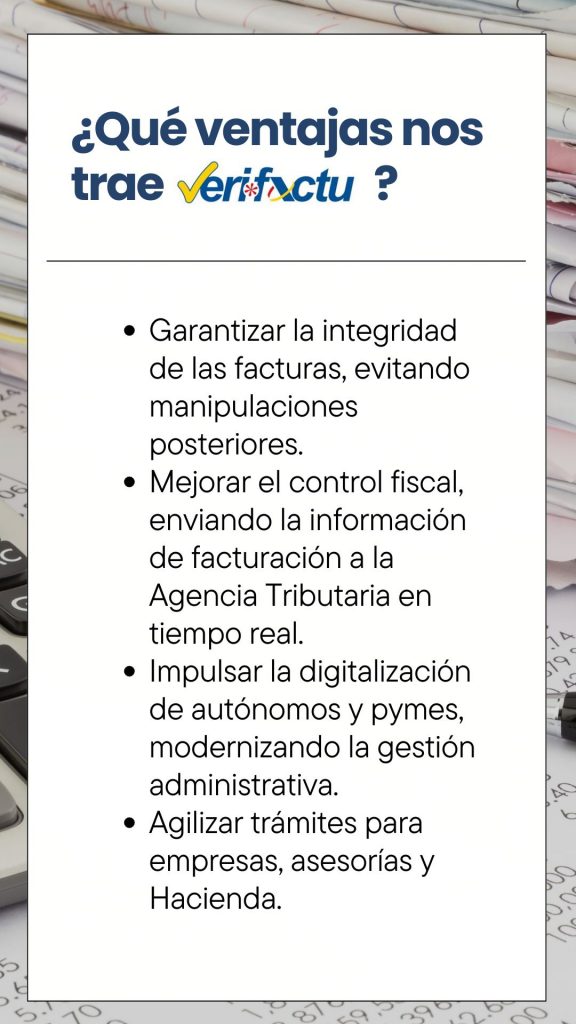 ¿Qué ventajas nos trae Verifactu ?

• Garantizar la integridad de las facturas, evitando manipulaciones posteriores.
• Mejorar el control fiscal, enviando la información de facturación a la Agencia Tributaria en tiempo real.
• Impulsar la digitalización de autónomos y pymes, modernizando la gestión administrativa.
• Agilizar trámites para empresas, asesorías y Hacienda.